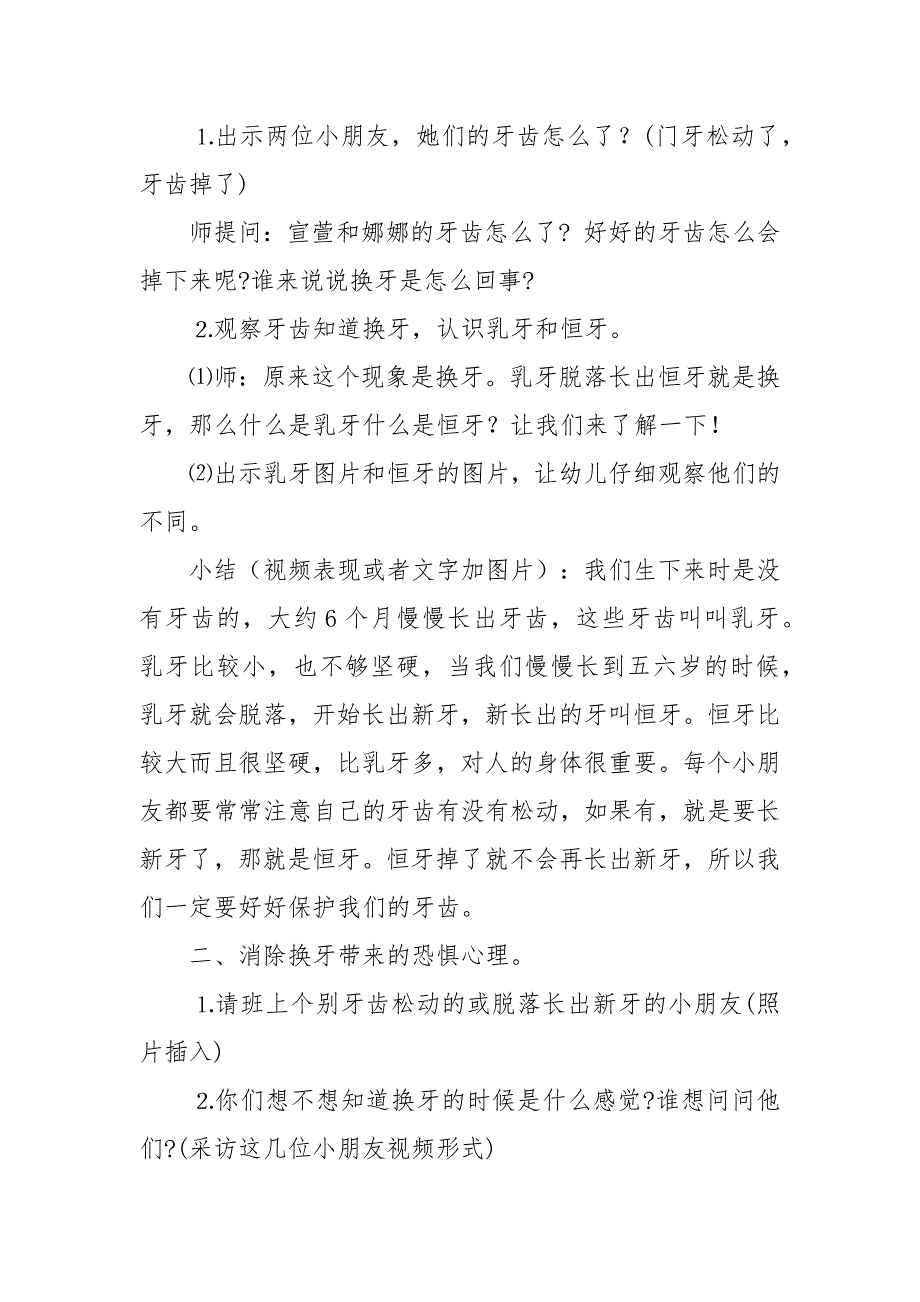 1.出示两位小朋友，她们的牙齿怎么了？(门牙松动了，牙齿掉了)

师提问：宣萱和娜娜的牙齿怎么了? 好好的牙齿怎么会掉下来呢?谁来说说换牙是怎么回事?

2.观察牙齿知道换牙，认识乳牙和恒牙。

⑴师：原来这个现象是换牙。乳牙脱落长出恒牙就是换牙，那么什么是乳牙什么是恒牙？让我们来了解一下！

⑵出示乳牙图片和恒牙的图片，让幼儿仔细观察他们的不同。

小结（视频表现或者文字加图片）：我们生下来时是没有牙齿的，大约6个月慢慢长出牙齿，这些牙齿叫叫乳牙。乳牙比较小，也不够坚硬，当我们慢慢长到五六岁的时候，乳牙就会脱落，开始长出新牙，新长出的牙叫恒牙。恒牙比较大而且很坚硬，比乳牙多，对人的身体很重要。每个小朋友都要常常注意自己的牙齿有没有松动，如果有，就是要长新牙了，那就是恒牙。恒牙掉了就不会再长出新牙，所以我们一定要好好保护我们的牙齿。

二、消除换牙带来的恐惧心理。

1.请班上个别牙齿松动的或脱落长出新牙的小朋友(照片插入)

2.你们想不想知道换牙的时候是什么感觉?谁想问问他们?(采访这几位小朋友视频形式)